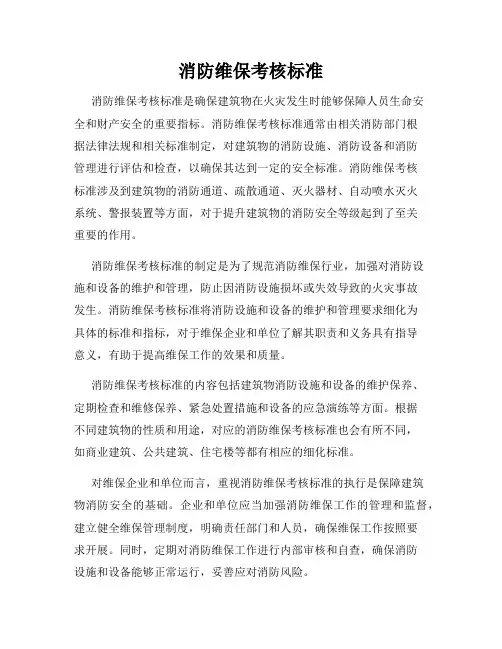 消防维保考核标准

消防维保考核标准是确保建筑物在火灾发生时能够保障人员生命安全和财产安全的重要指标。消防维保考核标准通常由相关消防部门根据法律法规和相关标准制定，对建筑物的消防设施、消防设备和消防管理进行评估和检查，以确保其达到一定的安全标准。消防维保考核标准涉及到建筑物的消防通道、疏散通道、灭火器材、自动喷水灭火系统、警报装置等方面，对于提升建筑物的消防安全等级起到了至关重要的作用。

消防维保考核标准的制定是为了规范消防维保行业，加强对消防设施和设备的维护和管理，防止因消防设施损坏或失效导致的火灾事故发生。消防维保考核标准将消防设施和设备的维护和管理要求细化为具体的标准和指标，对于维保企业和单位了解其职责和义务具有指导意义，有助于提高维保工作的效果和质量。

消防维保考核标准的内容包括建筑物消防设施和设备的维护保养、定期检查和维修保养、紧急处置措施和设备的应急演练等方面。根据不同建筑物的性质和用途，对应的消防维保考核标准也会有所不同，如商业建筑、公共建筑、住宅楼等都有相应的细化标准。

对维保企业和单位而言，重视消防维保考核标准的执行是保障建筑物消防安全的基础。企业和单位应当加强消防维保工作的管理和监督，建立健全维保管理制度，明确责任部门和人员，确保维保工作按照要求开展。同时，定期对消防维保工作进行内部审核和自查，确保消防设施和设备能够正常运行，妥善应对消防风险。